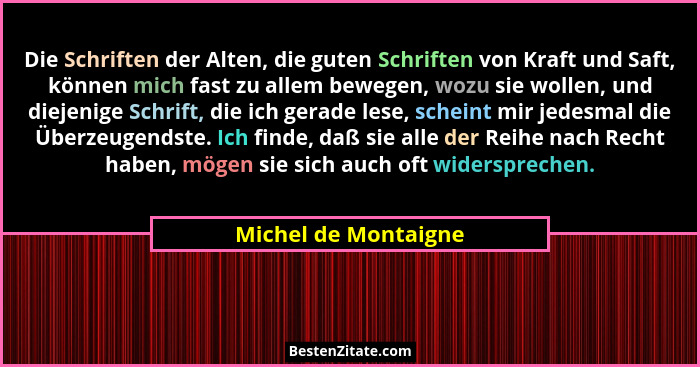 Die Schriften der Alten, die guten Schriften von Kraft und Saft, können mich fast zu allem bewegen, wozu sie wollen, und diejenige Schrift, die ich gerade lese, scheint mir jedesmal die Überzeugendste. Ich finde, daß sie alle der Reihe nach Recht haben, mögen sie sich auch oft widersprechen.

Michel de Montaigne

BestenZitate.com